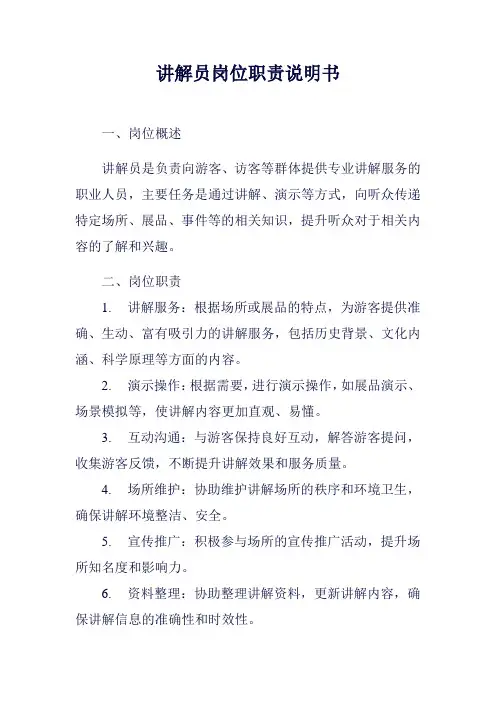 讲解员岗位职责说明书

一、岗位概述

讲解员是负责向游客、访客等群体提供专业讲解服务的职业人员，主要任务是通过讲解、演示等方式，向听众传递特定场所、展品、事件等的相关知识，提升听众对于相关内容的了解和兴趣。

二、岗位职责

1. 讲解服务：根据场所或展品的特点，为游客提供准确、生动、富有吸引力的讲解服务，包括历史背景、文化内涵、科学原理等方面的内容。

2. 演示操作：根据需要，进行演示操作，如展品演示、场景模拟等，使讲解内容更加直观、易懂。

3. 互动沟通：与游客保持良好互动，解答游客提问，收集游客反馈，不断提升讲解效果和服务质量。

4. 场所维护：协助维护讲解场所的秩序和环境卫生，确保讲解环境整洁、安全。

5. 宣传推广：积极参与场所的宣传推广活动，提升场所知名度和影响力。

6. 资料整理：协助整理讲解资料，更新讲解内容，确保讲解信息的准确性和时效性。